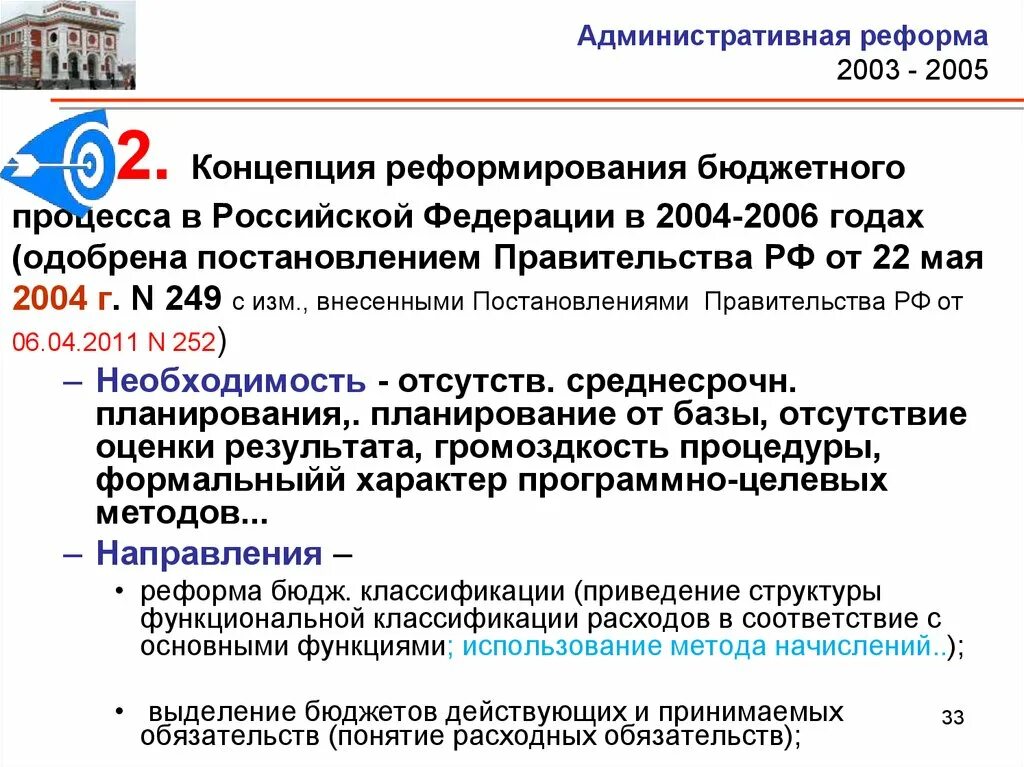 Административная реформа
2003 - 2005

2. Концепция реформирования бюджетного процесса в Российской Федерации в 2004-2006 годах (одобрена постановлением Правительства РФ от 22 мая 2004 г. N 249 с изм., внесенными Постановлениями Правительства РФ от 06.04.2011 N 252)

– Необходимость - отсутств. среднесрочн. планирования,. планирование от базы, отсутствие оценки результата, громоздкость процедуры, формальныйй характер программно-целевых методов...

– Направления –

• реформа бюдж. классификации (приведение структуры функциональной классификации расходов в соответствие с основными функциями; использование метода начислений..);

• выделение бюджетов действующих и принимаемых обязательств (понятие расходных обязательств);

33